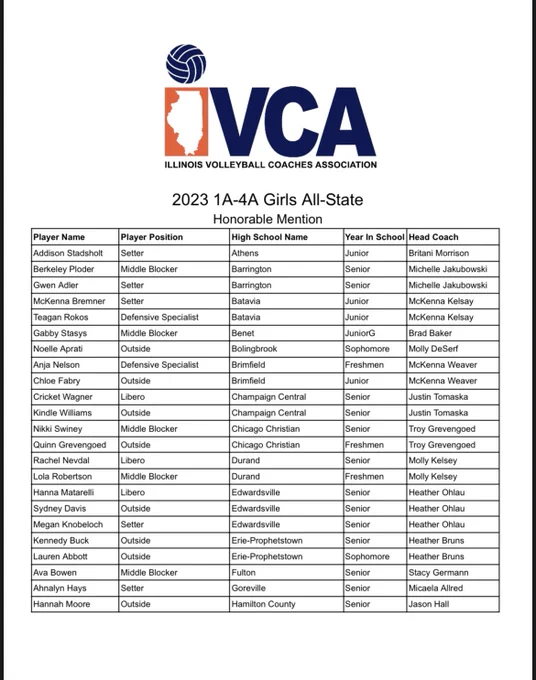 IVCA
ILLINOIS VOLLEYBALL COACHES ASSOCIATION

2023 1A-4A Girls All-State
Honorable Mention

| Player Name | Player Position | High School Name | Year In School | Head Coach |
|---|---|---|---|---|
| Addison Stadsholt | Setter | Athens | Junior | Britani Morrison |
| Berkeley Ploder | Middle Blocker | Barrington | Senior | Michelle Jakubowski |
| Gwen Adler | Setter | Barrington | Senior | Michelle Jakubowski |
| McKenna Bremner | Setter | Batavia | Junior | McKenna Kelsay |
| Teagan Rokos | Defensive Specialist | Batavia | Junior | McKenna Kelsay |
| Gabby Stasys | Middle Blocker | Benet | JuniorG | Brad Baker |
| Noelle Aprati | Outside | Bolingbrook | Sophomore | Molly DeSerf |
| Anja Nelson | Defensive Specialist | Brimfield | Freshmen | McKenna Weaver |
| Chloe Fabry | Outside | Brimfield | Junior | McKenna Weaver |
| Cricket Wagner | Libero | Champaign Central | Senior | Justin Tomaska |
| Kindle Williams | Outside | Champaign Central | Senior | Justin Tomaska |
| Nikki Swiney | Middle Blocker | Chicago Christian | Senior | Troy Grevengoed |
| Quinn Grevengoed | Outside | Chicago Christian | Freshmen | Troy Grevengoed |
| Rachel Nevdal | Libero | Durand | Senior | Molly Kelsey |
| Lola Robertson | Middle Blocker | Durand | Freshmen | Molly Kelsey |
| Hanna Matarelli | Libero | Edwardsville | Senior | Heather Ohlau |
| Sydney Davis | Outside | Edwardsville | Senior | Heather Ohlau |
| Megan Knobeloch | Setter | Edwardsville | Senior | Heather Ohlau |
| Kennedy Buck | Outside | Erie-Prophetstown | Senior | Heather Bruns |
| Lauren Abbott | Outside | Erie-Prophetstown | Sophomore | Heather Bruns |
| Ava Bowen | Middle Blocker | Fulton | Senior | Stacy Germann |
| Ahnalyn Hays | Setter | Goreville | Senior | Micaela Allred |
| Hannah Moore | Outside | Hamilton County | Senior | Jason Hall |